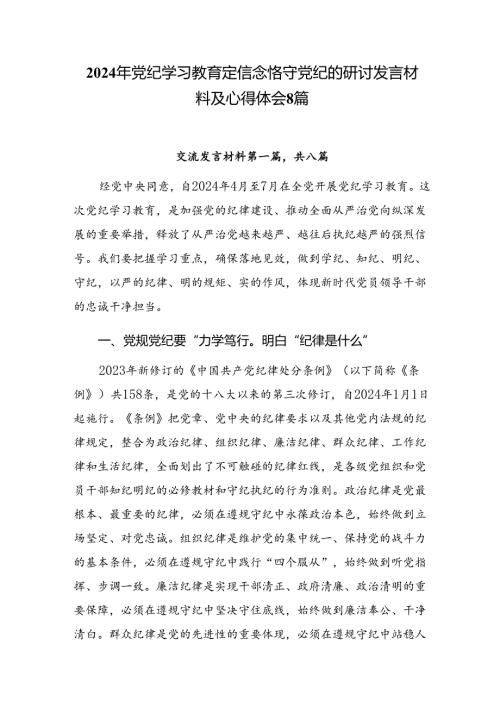 2024年党纪学习教育定信念恪守党纪的研讨发言材料及心得体会8篇

交流发言材料第一篇，共八篇

经党中央同意，自2024年4月至7月在全党开展党纪学习教育。这次党纪学习教育，是加强党的纪律建设、推动全面从严治党向纵深发展的重要举措，释放了从严治党越来越严、越往后执纪越严的强烈信号。我们要把握学习重点，确保落地见效，做到学纪、知纪、明纪、守纪，以严的纪律、明的规矩、实的作风，体现新时代党员领导干部的忠诚干净担当。

一、党规党纪要“力学笃行。明白“纪律是什么”

2023年新修订的《中国共产党纪律处分条例》（以下简称《条例》）共158条，是党的十八大以来的第三次修订，自2024年1月1日起施行。《条例》把党章、党中央的纪律要求以及其他党内法规的纪律规定，整合为政治纪律、组织纪律、廉洁纪律、群众纪律、工作纪律和生活纪律，全面划出了不可触碰的纪律红线，是各级党组织和党员干部知纪明纪的必修教材和守纪执纪的行为准则。政治纪律是党最根本、最重要的纪律，必须在遵规守纪中永葆政治本色，始终做到立场坚定、对党忠诚。组织纪律是维护党的集中统一、保持党的战斗力的基本条件，必须在遵规守纪中践行“四个服从”，始终做到听党指挥、步调一致。廉洁纪律是实现干部清正、政府清廉、政治清明的重要保障，必须在遵规守纪中坚决守住底线，始终做到廉洁奉公、干净清白。群众纪律是党的先进性的重要体现，必须在遵规守纪中站稳人